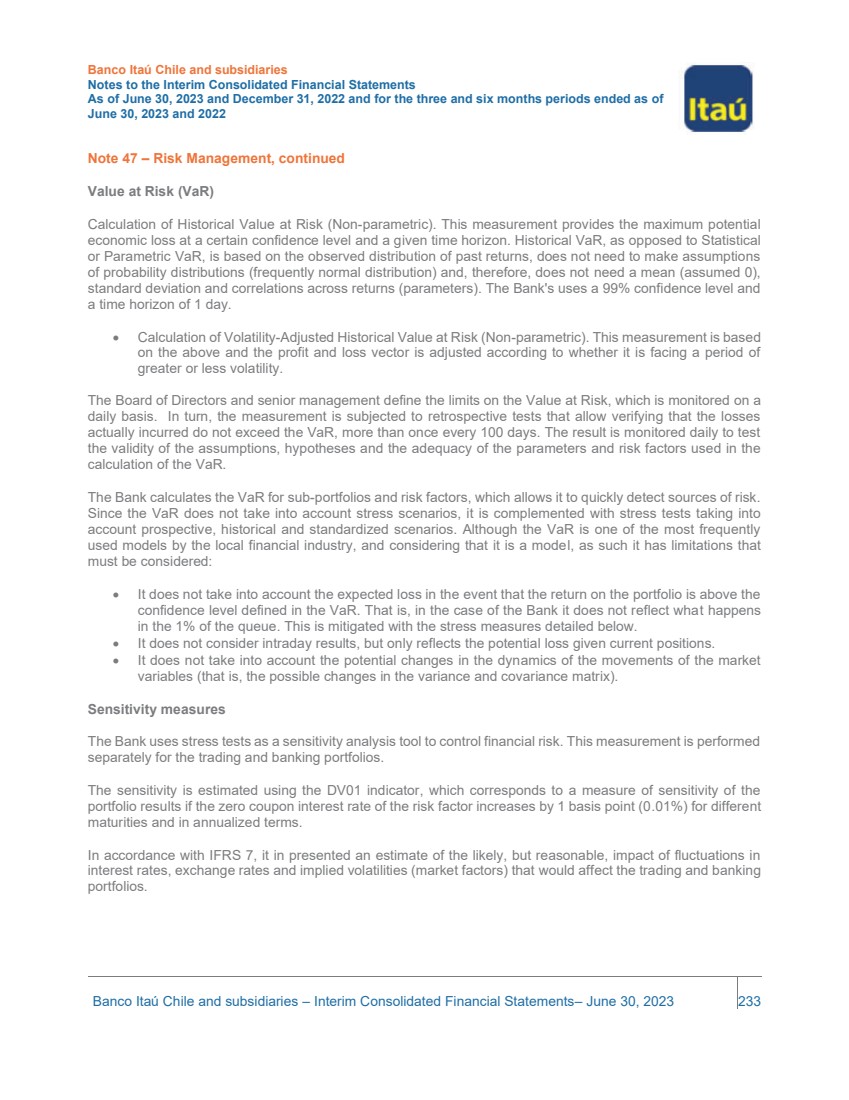 Banco Itaú Chile and subsidiaries
Notes to the Interim Consolidated Financial Statements
As of June 30, 2023 and December 31, 2022 and for the three and six months periods ended as of June 30, 2023 and 2022

Itaú

Note 47 – Risk Management, continued

Value at Risk (VaR)

Calculation of Historical Value at Risk (Non-parametric). This measurement provides the maximum potential economic loss at a certain confidence level and a given time horizon. Historical VaR, as opposed to Statistical or Parametric VaR, is based on the observed distribution of past returns, does not need to make assumptions of probability distributions (frequently normal distribution) and, therefore, does not need a mean (assumed 0), standard deviation and correlations across returns (parameters). The Bank's uses a 99% confidence level and a time horizon of 1 day.

• Calculation of Volatility-Adjusted Historical Value at Risk (Non-parametric). This measurement is based on the above and the profit and loss vector is adjusted according to whether it is facing a period of greater or less volatility.

The Board of Directors and senior management define the limits on the Value at Risk, which is monitored on a daily basis. In turn, the measurement is subjected to retrospective tests that allow verifying that the losses actually incurred do not exceed the VaR, more than once every 100 days. The result is monitored daily to test the validity of the assumptions, hypotheses and the adequacy of the parameters and risk factors used in the calculation of the VaR.

The Bank calculates the VaR for sub-portfolios and risk factors, which allows it to quickly detect sources of risk. Since the VaR does not take into account stress scenarios, it is complemented with stress tests taking into account prospective, historical and standardized scenarios. Although the VaR is one of the most frequently used models by the local financial industry, and considering that it is a model, as such it has limitations that must be considered:

• It does not take into account the expected loss in the event that the return on the portfolio is above the confidence level defined in the VaR. That is, in the case of the Bank it does not reflect what happens in the 1% of the queue. This is mitigated with the stress measures detailed below.
• It does not consider intraday results, but only reflects the potential loss given current positions.
• It does not take into account the potential changes in the dynamics of the movements of the market variables (that is, the possible changes in the variance and covariance matrix).

Sensitivity measures

The Bank uses stress tests as a sensitivity analysis tool to control financial risk. This measurement is performed separately for the trading and banking portfolios.

The sensitivity is estimated using the DV01 indicator, which corresponds to a measure of sensitivity of the portfolio results if the zero coupon interest rate of the risk factor increases by 1 basis point (0.01%) for different maturities and in annualized terms.

In accordance with IFRS 7, it in presented an estimate of the likely, but reasonable, impact of fluctuations in interest rates, exchange rates and implied volatilities (market factors) that would affect the trading and banking portfolios.

Banco Itaú Chile and subsidiaries – Interim Consolidated Financial Statements– June 30, 2023 233